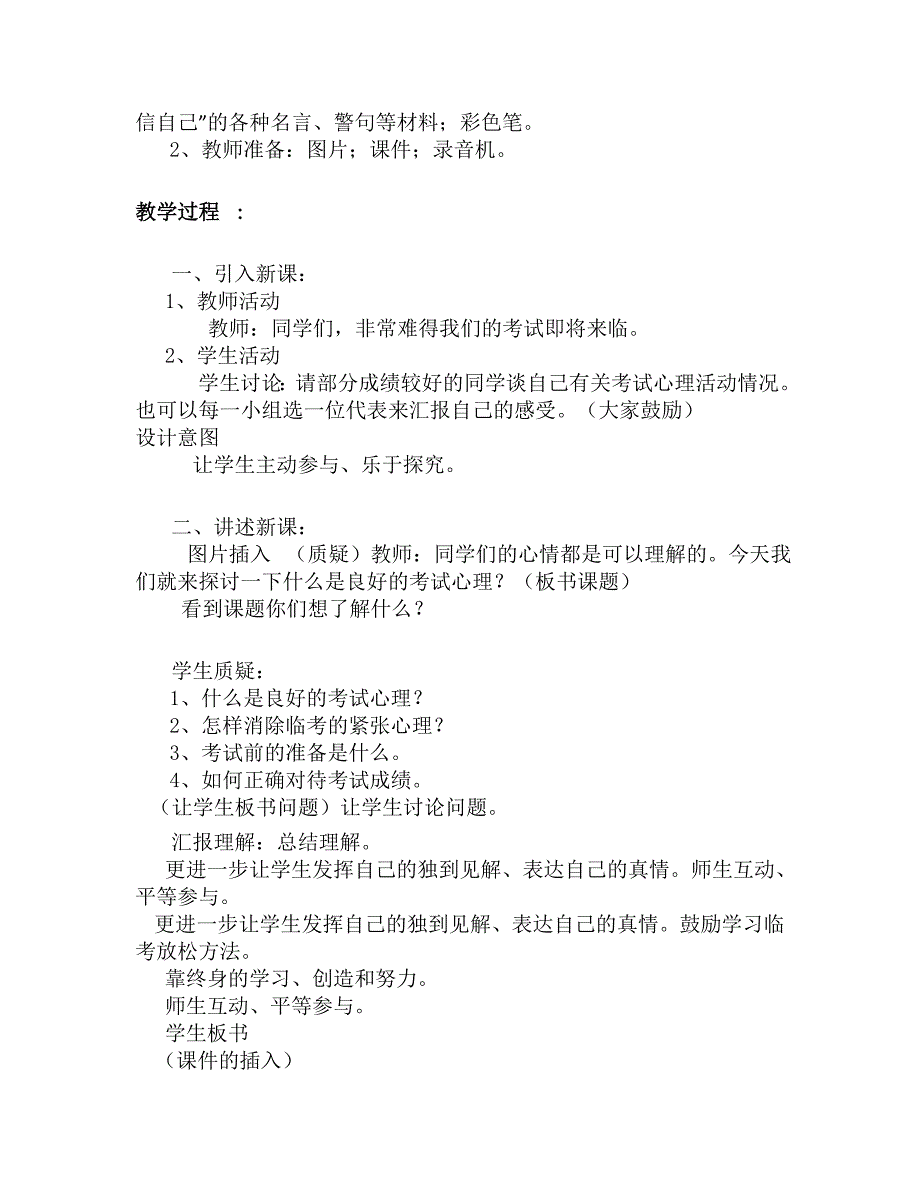 信自己”的各种名言、警句等材料；彩色笔。
2、教师准备：图片；课件；录音机。

教学过程 ：

一、引入新课：
1、教师活动
教师：同学们，非常难得我们的考试即将来临。
2、学生活动
学生讨论：请部分成绩较好的同学谈自己有关考试心理活动情况。也可以每一小组选一位代表来汇报自己的感受。（大家鼓励）
设计意图
让学生主动参与、乐于探究。

二、讲述新课：
图片插入 （质疑）教师：同学们的心情都是可以理解的。今天我们就来探讨一下什么是良好的考试心理？（板书课题）
看到课题你们想了解什么？

学生质疑：
1、什么是良好的考试心理？
2、怎样消除临考的紧张心理？
3、考试前的准备是什么。
4、如何正确对待考试成绩。
（让学生板书问题）让学生讨论问题。

汇报理解：总结理解。
更进一步让学生发挥自己的独到见解、表达自己的真情。师生互动、平等参与。
更进一步让学生发挥自己的独到见解、表达自己的真情。鼓励学习临考放松方法。
靠终身的学习、创造和努力。
师生互动、平等参与。
学生板书
（课件的插入）